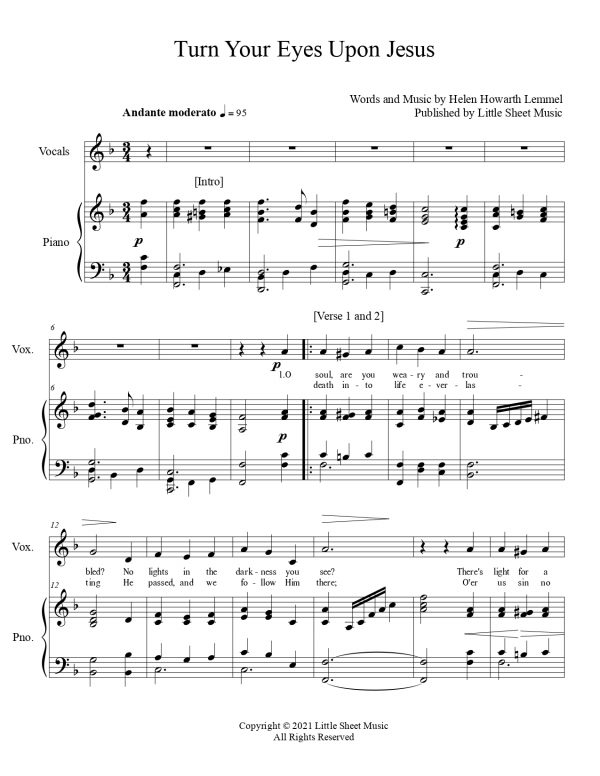 Turn Your Eyes Upon Jesus

Words and Music by Helen Howarth Lemmel
Published by Little Sheet Music

Andante moderato ♩ = 95

Vocals

[Intro]

Piano

p

p

[Verse 1 and 2]

6

Vox.

p

1.O soul, are you wea - ry and trou -
death in - to life e - ver - las -

6

Pno.

p

12

Vox.

bled? No lights in the dark - ness you see? There's light for a
ting He passed, and we fo - llow Him there; O'er us sin no

12

Pno.

Copyright © 2021 Little Sheet Music
All Rights Reserved